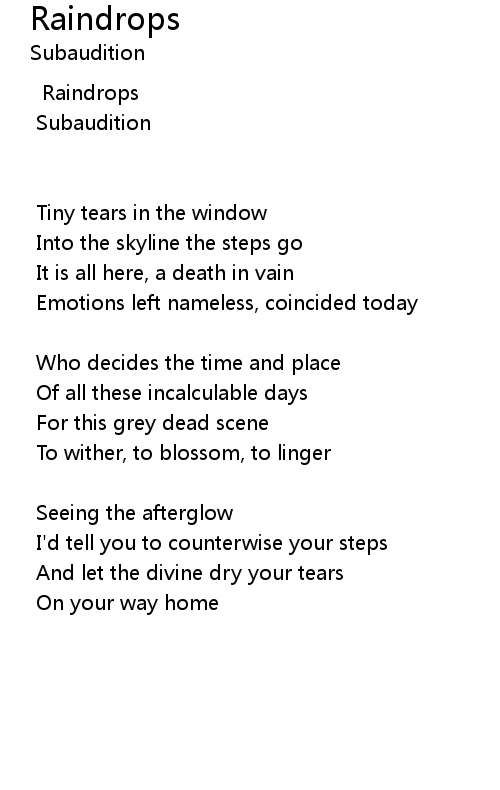 Raindrops
Subaudition

Raindrops
Subaudition

Tiny tears in the window
Into the skyline the steps go
It is all here, a death in vain
Emotions left nameless, coincided today

Who decides the time and place
Of all these incalculable days
For this grey dead scene
To wither, to blossom, to linger

Seeing the afterglow
I'd tell you to counterwise your steps
And let the divine dry your tears
On your way home